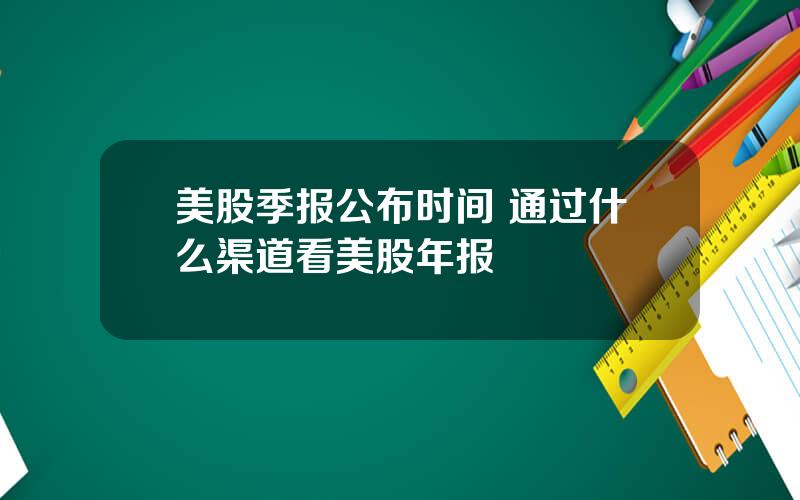 美股季报公布时间 通过什么渠道看美股年报